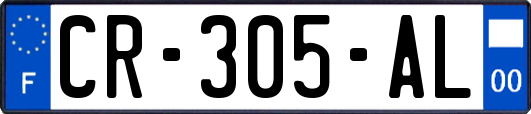 F
CR-305-AL
00